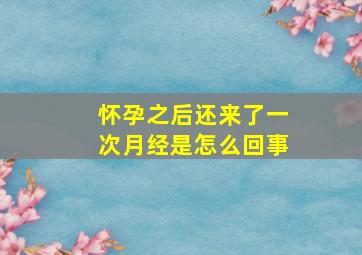 怀孕之后还来了一次月经是怎么回事